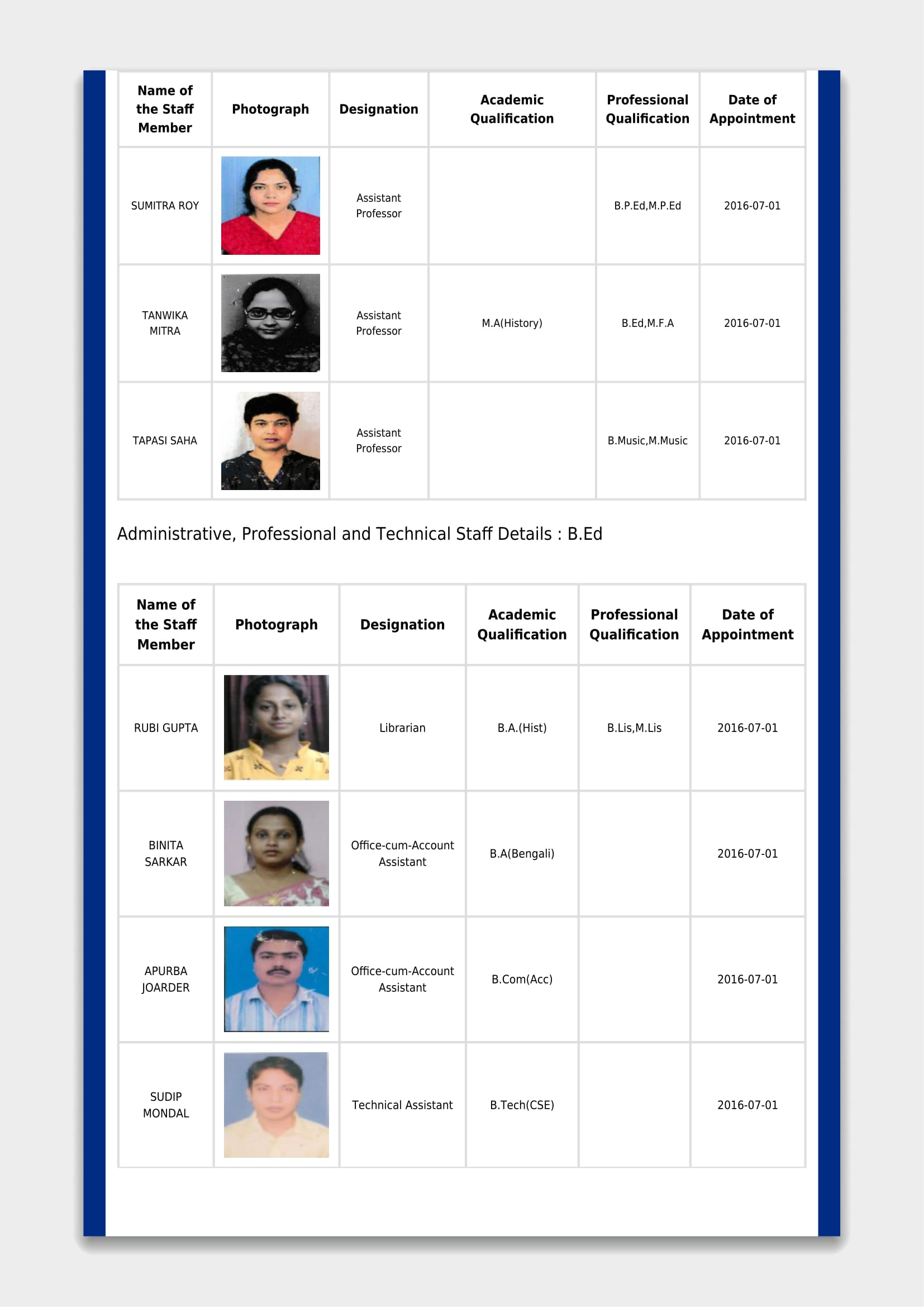 | Name of the Staff Member | Photograph | Designation | Academic Qualification | Professional Qualification | Date of Appointment |
|---|---|---|---|---|---|
| SUMITRA ROY | | Assistant Professor | | B.P.Ed,M.P.Ed | 2016-07-01 |
| TANWIKA MITRA | | Assistant Professor | M.A(History) | B.Ed,M.F.A | 2016-07-01 |
| TAPASI SAHA | | Assistant Professor | | B.Music,M.Music | 2016-07-01 |

Administrative, Professional and Technical Staff Details : B.Ed

| Name of the Staff Member | Photograph | Designation | Academic Qualification | Professional Qualification | Date of Appointment |
|---|---|---|---|---|---|
| RUBI GUPTA | | Librarian | B.A.(Hist) | B.Lis,M.Lis | 2016-07-01 |
| BINITA SARKAR | | Office-cum-Account Assistant | B.A(Bengali) | | 2016-07-01 |
| APURBA JOARDER | | Office-cum-Account Assistant | B.Com(Acc) | | 2016-07-01 |
| SUDIP MONDAL | | Technical Assistant | B.Tech(CSE) | | 2016-07-01 |